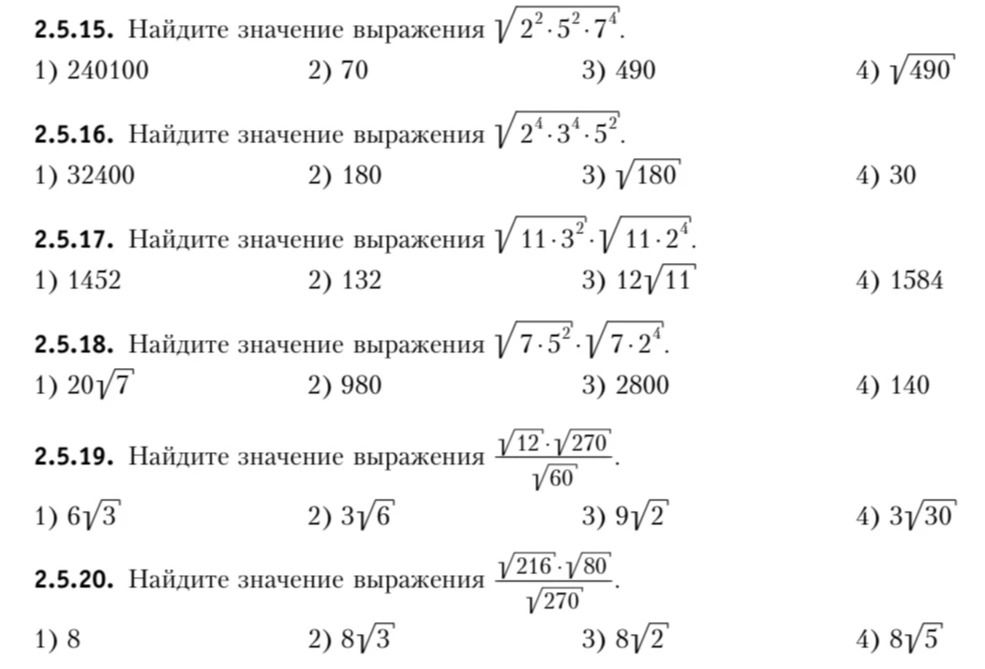 **2.5.15.** Найдите значение выражения $\sqrt{2^2 \cdot 5^2 \cdot 7^4}$.
1) 240100
2) 70
3) 490
4) $\sqrt{490}$

**2.5.16.** Найдите значение выражения $\sqrt{2^4 \cdot 3^4 \cdot 5^2}$.
1) 32400
2) 180
3) $\sqrt{180}$
4) 30

**2.5.17.** Найдите значение выражения $\sqrt{11 \cdot 3^2} \cdot \sqrt{11 \cdot 2^4}$.
1) 1452
2) 132
3) $12\sqrt{11}$
4) 1584

**2.5.18.** Найдите значение выражения $\sqrt{7 \cdot 5^2} \cdot \sqrt{7 \cdot 2^4}$.
1) $20\sqrt{7}$
2) 980
3) 2800
4) 140

**2.5.19.** Найдите значение выражения $\frac{\sqrt{12} \cdot \sqrt{270}}{\sqrt{60}}$.
1) $6\sqrt{3}$
2) $3\sqrt{6}$
3) $9\sqrt{2}$
4) $3\sqrt{30}$

**2.5.20.** Найдите значение выражения $\frac{\sqrt{216} \cdot \sqrt{80}}{\sqrt{270}}$.
1) 8
2) $8\sqrt{3}$
3) $8\sqrt{2}$
4) $8\sqrt{5}$